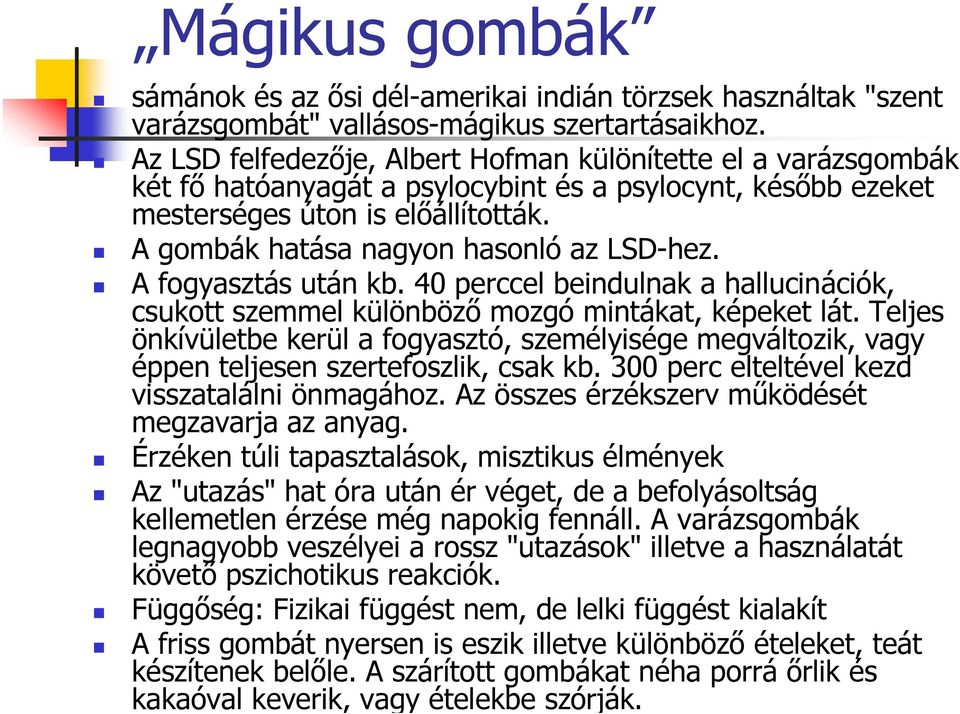 „Mágikus gombák”

sámánok és az ősi dél-amerikai indián törzsek használtak "szent varázsgombát" vallásos-mágikus szertartásaikhoz.

Az LSD felfedezője, Albert Hofman különítette el a varázsgombák két fő hatóanyagát a psylocybint és a psylocynt, később ezeket mesterséges úton is előállították.

A gombák hatása nagyon hasonló az LSD-hez.

A fogyasztás után kb. 40 perccel beindulnak a hallucinációk, csukott szemmel különböző mozgó mintákat, képeket lát. Teljes önkívületbe kerül a fogyasztó, személyisége megváltozik, vagy éppen teljesen szertefoszlik, csak kb. 300 perc elteltével kezd visszatalálni önmagához. Az összes érzékszerv működését megzavarja az anyag.

Érzéken túli tapasztalások, misztikus élmények

Az "utazás" hat óra után ér véget, de a befolyásoltság kellemetlen érzése még napokig fennáll. A varázsgombák legnagyobb veszélyei a rossz "utazások" illetve a használatát követő pszichotikus reakciók.

Függőség: Fizikai függést nem, de lelki függést kialakít

A friss gombát nyersen is eszik illetve különböző ételeket, teát készítenek belőle. A szárított gombákat néha porrá őrlik és kakaóval keverik, vagy ételekbe szórják.